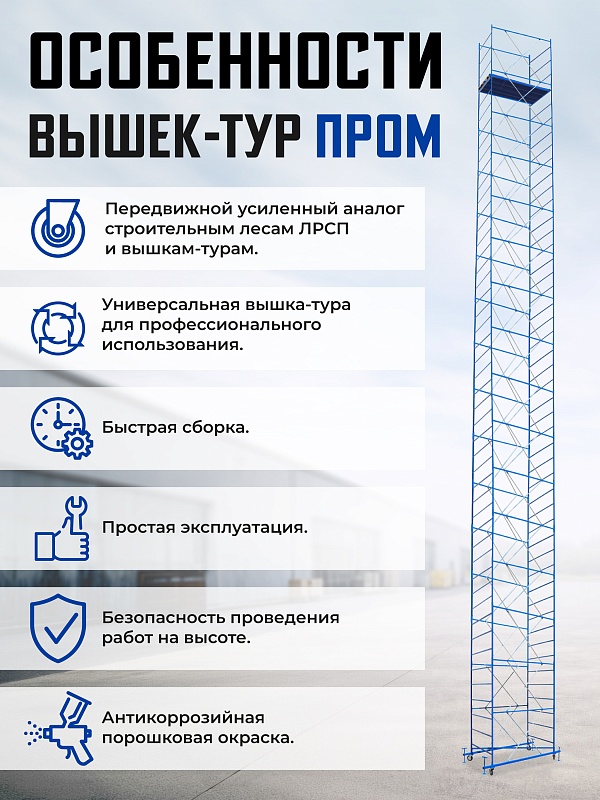 ОСОБЕННОСТИ
ВЫШЕК-ТУР ПРОМ

Передвижной усиленный аналог строительным лесам ЛРСП и вышкам-турам.

Универсальная вышка-тура для профессионального использования.

Быстрая сборка.

Простая эксплуатация.

Безопасность проведения работ на высоте.

Антикоррозийная порошковая окраска.